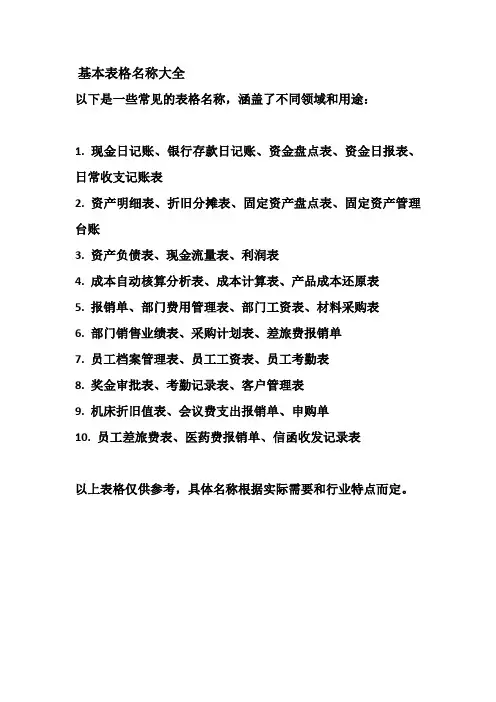 基本表格名称大全

以下是一些常见的表格名称，涵盖了不同领域和用途：

1. 现金日记账、银行存款日记账、资金盘点表、资金日报表、日常收支记账表
2. 资产明细表、折旧分摊表、固定资产盘点表、固定资产管理台账
3. 资产负债表、现金流量表、利润表
4. 成本自动核算分析表、成本计算表、产品成本还原表
5. 报销单、部门费用管理表、部门工资表、材料采购表
6. 部门销售业绩表、采购计划表、差旅费报销单
7. 员工档案管理表、员工工资表、员工考勤表
8. 奖金审批表、考勤记录表、客户管理表
9. 机床折旧值表、会议费支出报销单、申购单
10. 员工差旅费表、医药费报销单、信函收发记录表

以上表格仅供参考，具体名称根据实际需要和行业特点而定。